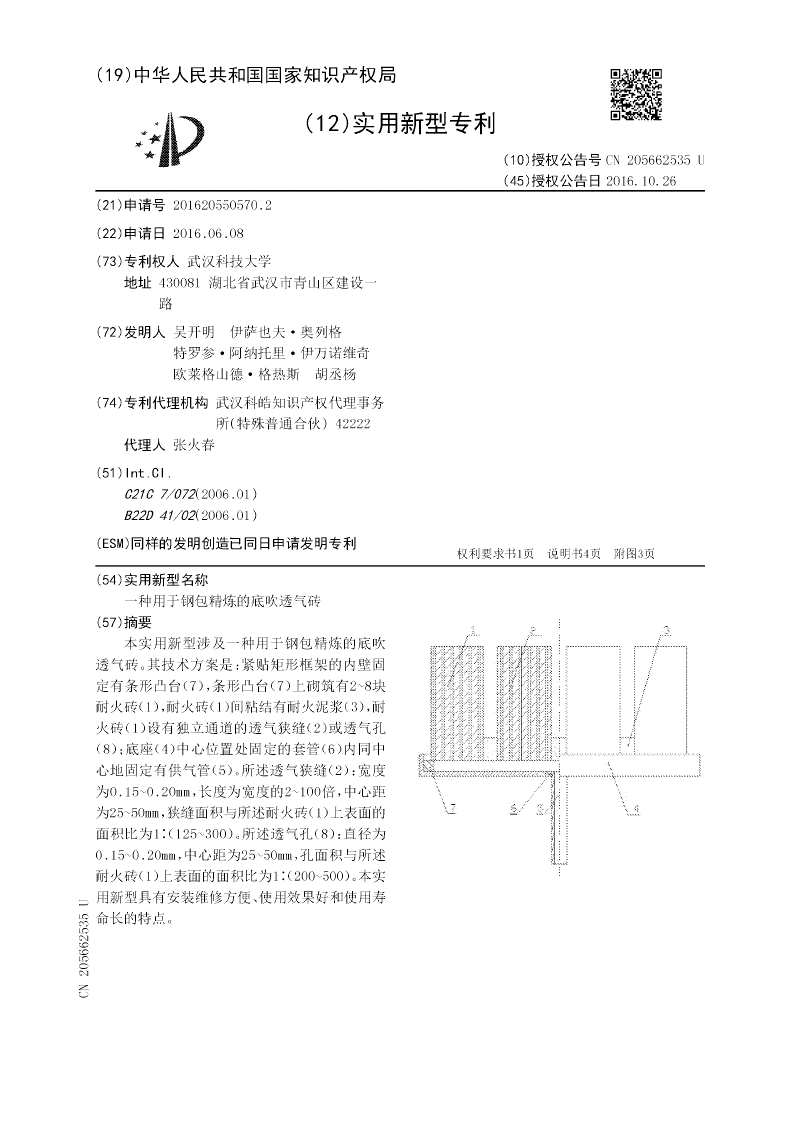 (19)中华人民共和国国家知识产权局

(12)实用新型专利

(10)授权公告号 CN 205662535 U
(45)授权公告日 2016.10.26

(21)申请号 201620550570.2

(22)申请日 2016.06.08

(73)专利权人 武汉科技大学
地址 430081 湖北省武汉市青山区建设一路

(72)发明人 吴开明 伊萨也夫·奥列格 特罗参·阿纳托里·伊万诺维奇 欧莱格山德·格热斯 胡丞杨

(74)专利代理机构 武汉科皓知识产权代理事务所(特殊普通合伙) 42222
代理人 张火春

(51)Int.Cl.
C21C 7/072(2006.01)
B22D 41/02(2006.01)

(ESM)同样的发明创造已同日申请发明专利

权利要求书1页 说明书4页 附图3页

(54)实用新型名称
一种用于钢包精炼的底吹透气砖

(57)摘要
本实用新型涉及一种用于钢包精炼的底吹透气砖。其技术方案是:紧贴矩形框架的内壁固定有条形凸台(7),条形凸台(7)上砌筑有2~8块耐火砖(1),耐火砖(1)间粘结有耐火泥浆(3),耐火砖(1)设有独立通道的透气狭缝(2)或透气孔(8);底座(4)中心位置处固定的套管(6)内同中心地固定有供气管(5)。所述透气狭缝(2):宽度为0.15~0.20mm,长度为宽度的2~100倍,中心距为25~50mm,狭缝面积与所述耐火砖(1)上表面的面积比为1:(125~300)。所述透气孔(8):直径为0.15~0.20mm,中心距为25~50mm,孔面积与所述耐火砖(1)上表面的面积比为1:(200~500)。本实用新型具有安装维修方便、使用效果好和使用寿命长的特点。

1 2 3 7 6 5 4

CN 205662535 U